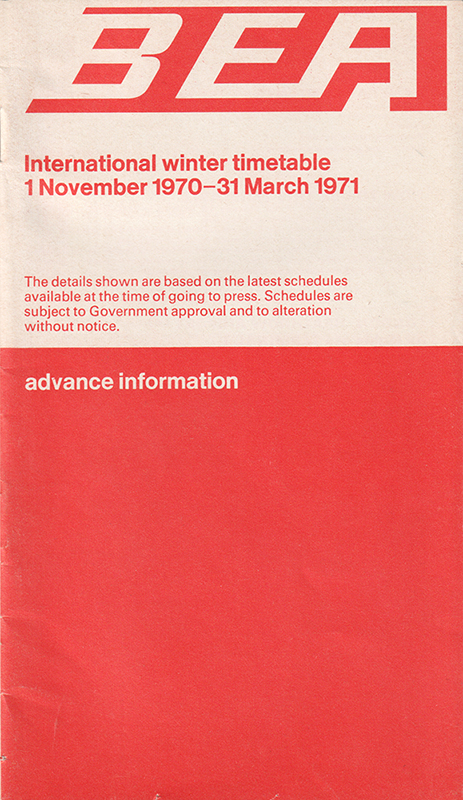 BEA

International winter timetable
1 November 1970–31 March 1971

The details shown are based on the latest schedules available at the time of going to press. Schedules are subject to Government approval and to alteration without notice.

advance information